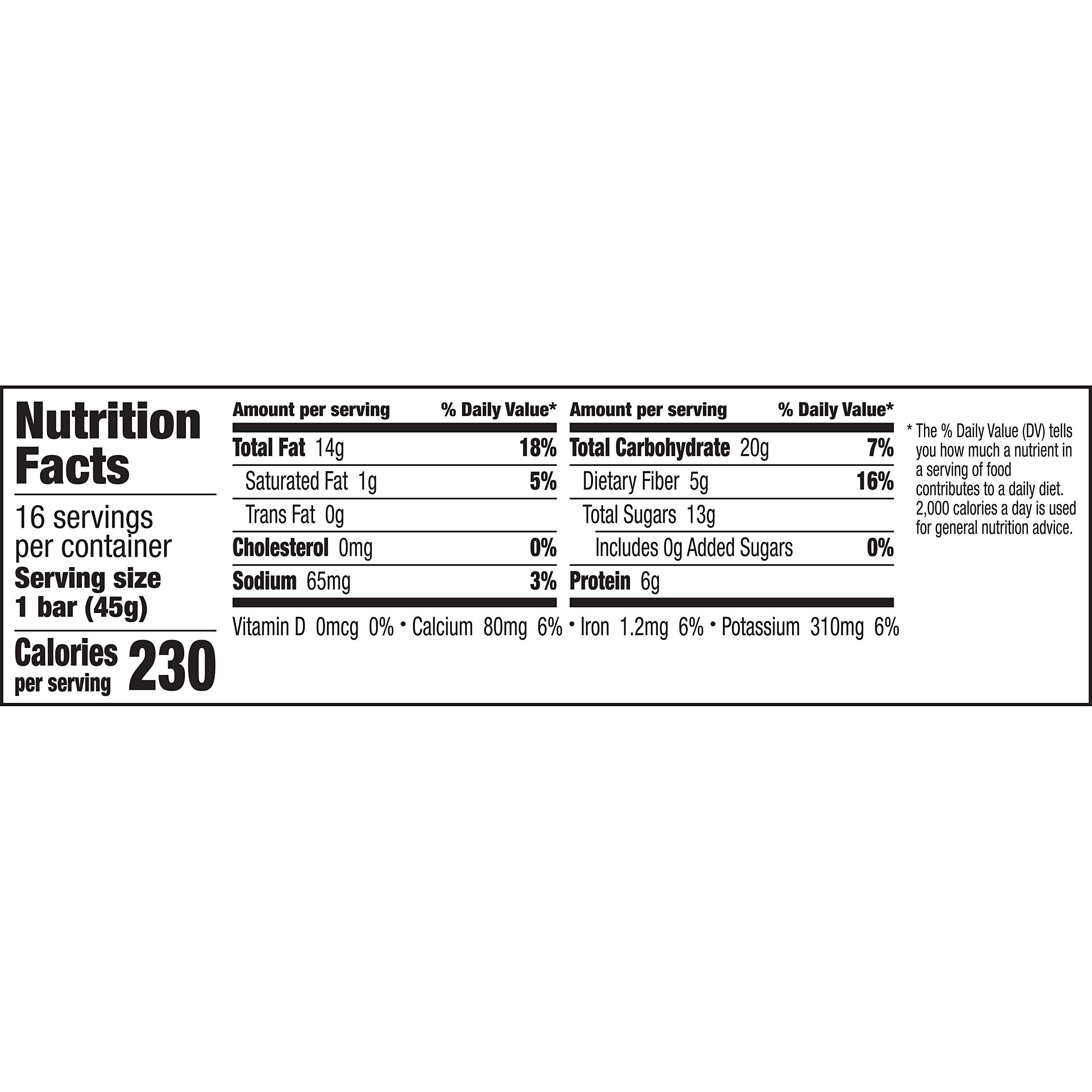 Nutrition Facts

16 servings per container
Serving size
1 bar (45g)

Calories per serving 230

Amount per serving % Daily Value*
Total Fat 14g 18%
Saturated Fat 1g 5%
Trans Fat 0g
Cholesterol 0mg 0%
Sodium 65mg 3%

Amount per serving % Daily Value*
Total Carbohydrate 20g 7%
Dietary Fiber 5g 16%
Total Sugars 13g
Includes 0g Added Sugars 0%
Protein 6g

Vitamin D 0mcg 0% • Calcium 80mg 6% • Iron 1.2mg 6% • Potassium 310mg 6%

* The % Daily Value (DV) tells you how much a nutrient in a serving of food contributes to a daily diet. 2,000 calories a day is used for general nutrition advice.